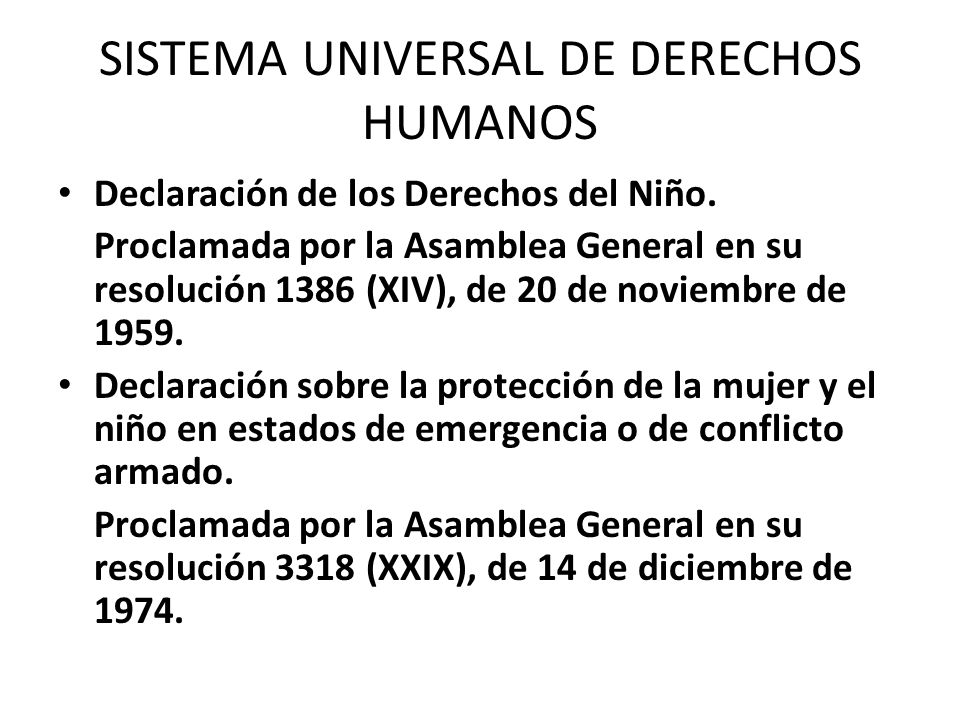 SISTEMA UNIVERSAL DE DERECHOS HUMANOS

• Declaración de los Derechos del Niño.
Proclamada por la Asamblea General en su resolución 1386 (XIV), de 20 de noviembre de 1959.

• Declaración sobre la protección de la mujer y el niño en estados de emergencia o de conflicto armado.
Proclamada por la Asamblea General en su resolución 3318 (XXIX), de 14 de diciembre de 1974.